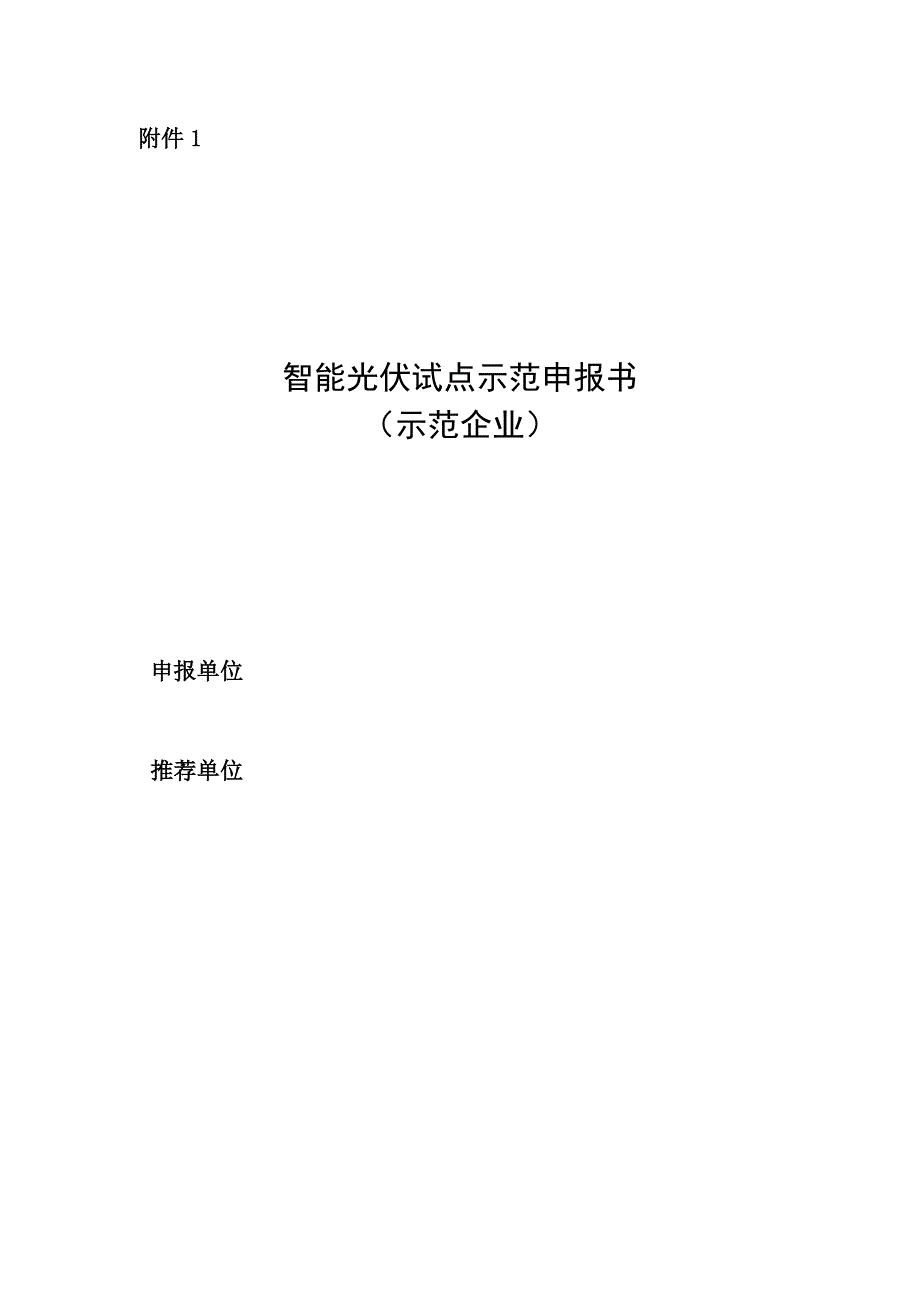 附件 1

智能光伏试点示范申报书
（示范企业）

申报单位

推荐单位